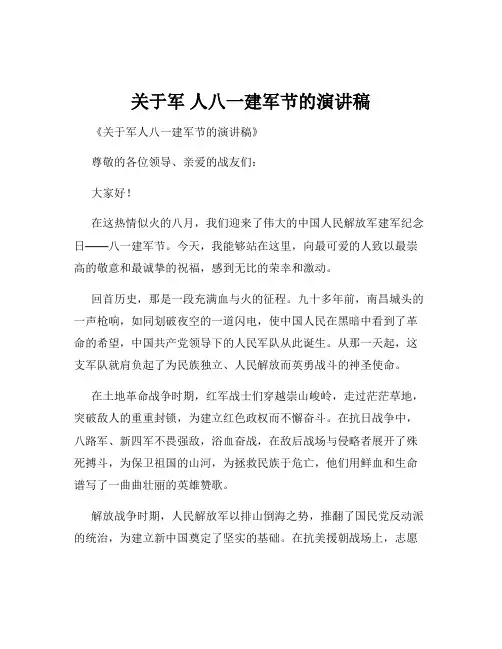 关于军 人八一建军节的演讲稿

《关于军人八一建军节的演讲稿》

尊敬的各位领导、亲爱的战友们：

大家好！

在这热情似火的八月，我们迎来了伟大的中国人民解放军建军纪念日——八一建军节。今天，我能够站在这里，向最可爱的人致以最崇高的敬意和最诚挚的祝福，感到无比的荣幸和激动。

回首历史，那是一段充满血与火的征程。九十多年前，南昌城头的一声枪响，如同划破夜空的一道闪电，使中国人民在黑暗中看到了革命的希望，中国共产党领导下的人民军队从此诞生。从那一天起，这支军队就肩负起了为民族独立、人民解放而英勇战斗的神圣使命。

在土地革命战争时期，红军战士们穿越崇山峻岭，走过茫茫草地，突破敌人的重重封锁，为建立红色政权而不懈奋斗。在抗日战争中，八路军、新四军不畏强敌，浴血奋战，在敌后战场与侵略者展开了殊死搏斗，为保卫祖国的山河，为拯救民族于危亡，他们用鲜血和生命谱写了一曲曲壮丽的英雄赞歌。

解放战争时期，人民解放军以排山倒海之势，推翻了国民党反动派的统治，为建立新中国奠定了坚实的基础。在抗美援朝战场上，志愿